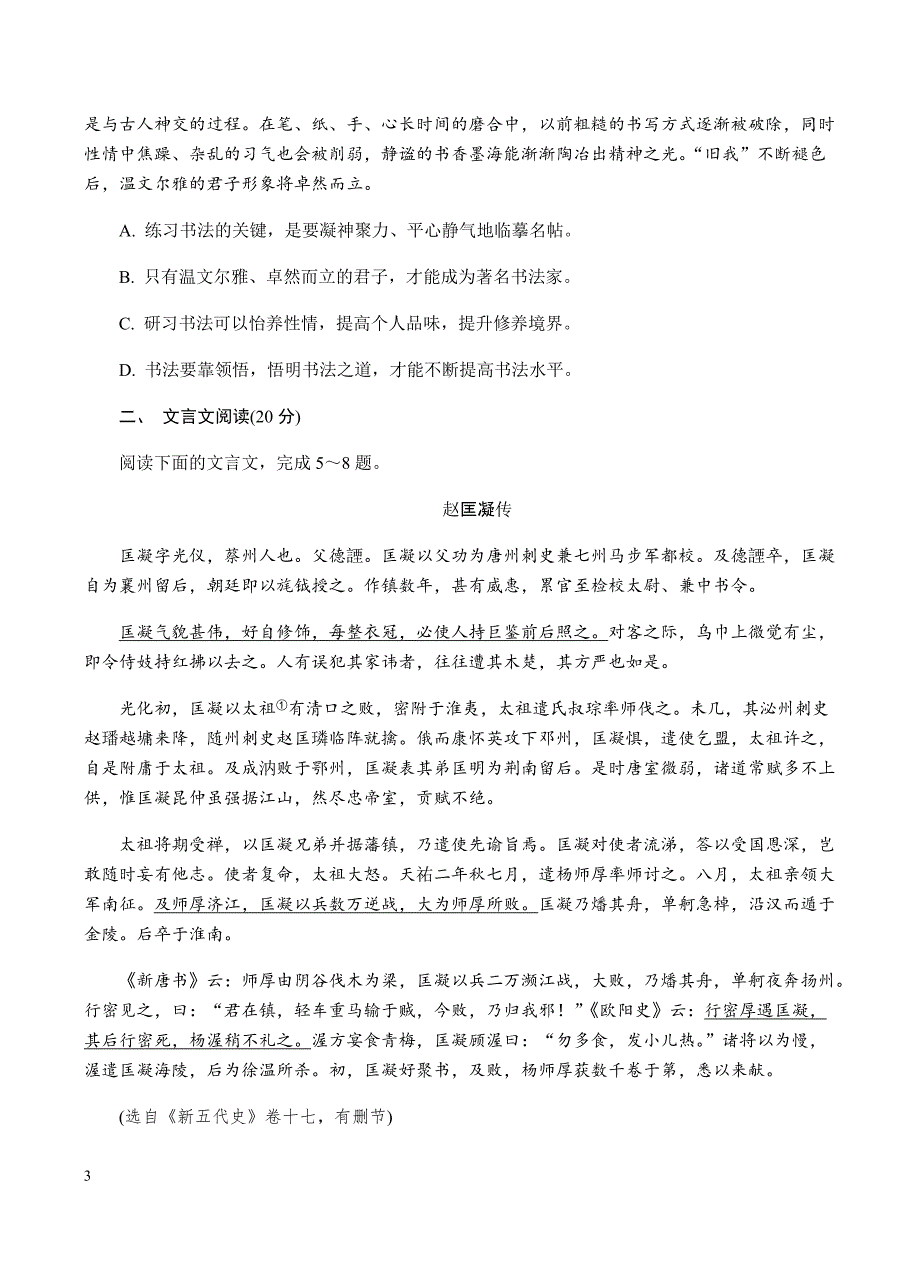 是与古人神交的过程。在笔、纸、手、心长时间的磨合中，以前粗糙的书写方式逐渐被破除，同时性情中焦躁、杂乱的习气也会被削弱，静谧的书香墨海能渐渐陶冶出精神之光。“旧我”不断褪色后，温文尔雅的君子形象将卓然而立。

A. 练习书法的关键，是要凝神聚力、平心静气地临摹名帖。

B. 只有温文尔雅、卓然而立的君子，才能成为著名书法家。

C. 研习书法可以怡养性情，提高个人品味，提升修养境界。

D. 书法要靠领悟，悟明书法之道，才能不断提高书法水平。

二、 文言文阅读(20 分)

阅读下面的文言文，完成 5～8 题。

赵匡凝传

匡凝字光仪，蔡州人也。父德諲。匡凝以父功为唐州刺史兼七州马步军都校。及德諲卒，匡凝自为襄州留后，朝廷即以旄钺授之。作镇数年，甚有威惠，累官至检校太尉、兼中书令。

匡凝气貌甚伟，好自修饰，每整衣冠，必使人持巨鉴前后照之。对客之际，乌巾上微觉有尘，即令侍妓持红拂以去之。人有误犯其家讳者，往往遭其木楚，其方严也如是。

光化初，匡凝以太祖①有清口之败，密附于淮夷，太祖遣氏叔琮率师伐之。未几，其泌州刺史赵璠越墉来降，随州刺史赵匡璘临阵就擒。俄而康怀英攻下邓州，匡凝惧，遣使乞盟，太祖许之，自是附庸于太祖。及成汭败于鄂州，匡凝表其弟匡明为荆南留后。是时唐室微弱，诸道常赋多不上供，惟匡凝昆仲虽强据江山，然尽忠帝室，贡赋不绝。

太祖将期受禅，以匡凝兄弟并据藩镇，乃遣使先谕旨焉。匡凝对使者流涕，答以受国恩深，岂敢随时妄有他志。使者复命，太祖大怒。天祐二年秋七月，遣杨师厚率师讨之。八月，太祖亲领大军南征。及师厚济江，匡凝以兵数万逆战，大为师厚所败。匡凝乃燔其舟，单舸急棹，沿汉而遁于金陵。后卒于淮南。

《新唐书》云：师厚由阴谷伐木为梁，匡凝以兵二万濒江战，大败，乃燔其舟，单舸夜奔扬州。行密见之，曰：“君在镇，轻车重马输于贼，今败，乃归我邪！”《欧阳史》云：行密厚遇匡凝，其后行密死，杨渥稍不礼之。渥方宴食青梅，匡凝顾渥曰：“勿多食，发小儿热。”诸将以为慢，渥遣匡凝海陵，后为徐温所杀。初，匡凝好聚书，及败，杨师厚获数千卷于第，悉以来献。

(选自《新五代史》卷十七，有删节)

3